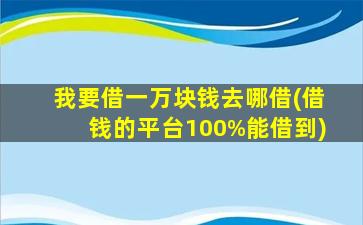 我要借一万块钱去哪借(借钱的平台100%能借到)